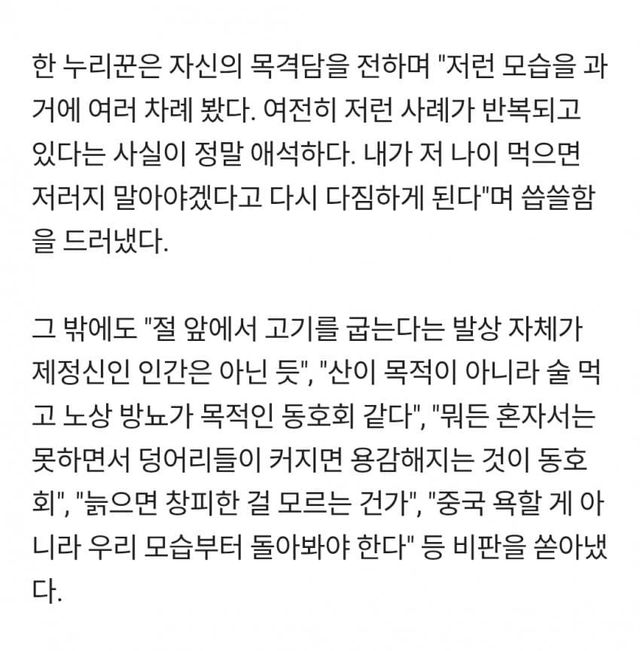 한 누리꾼은 자신의 목격담을 전하며 "저런 모습을 과거에 여러 차례 봤다. 여전히 저런 사례가 반복되고 있다는 사실이 정말 애석하다. 내가 저 나이 먹으면 저러지 말아야겠다고 다시 다짐하게 된다"며 씁쓸함을 드러냈다.

그 밖에도 "절 앞에서 고기를 굽는다는 발상 자체가 제정신인 인간은 아닌 듯", "산이 목적이 아니라 술 먹고 노상 방뇨가 목적인 동호회 같다", "뭐든 혼자서는 못하면서 덩어리들이 커지면 용감해지는 것이 동호회", "늙으면 창피한 걸 모르는 건가", "중국 욕할 게 아니라 우리 모습부터 돌아봐야 한다" 등 비판을 쏟아냈다.